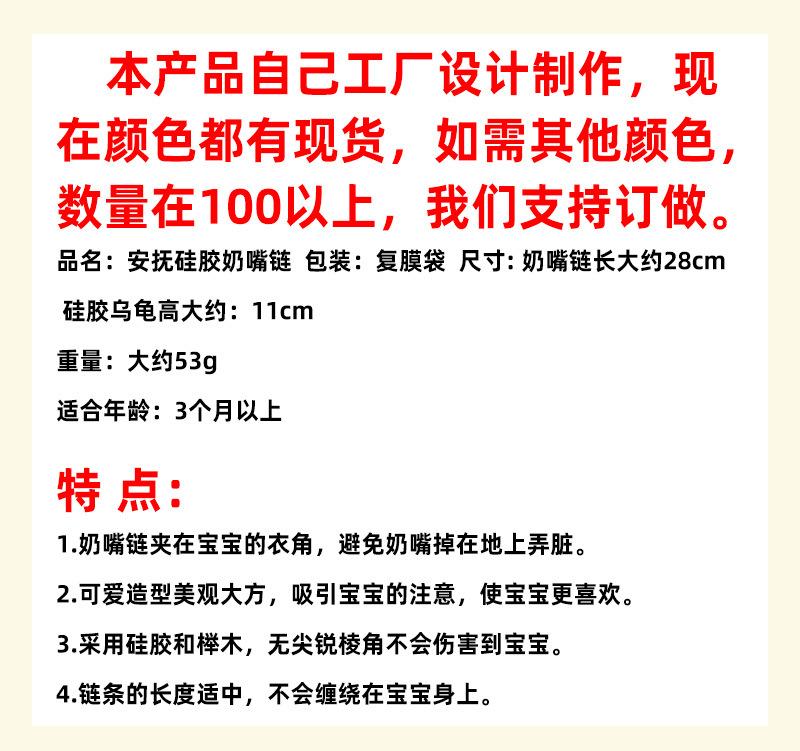 本产品自己工厂设计制作，现在颜色都有现货，如需其他颜色，数量在100以上，我们支持订做。

品名：安抚硅胶奶嘴链  包装：复膜袋  尺寸：奶嘴链长大约28cm

硅胶乌龟高大约：11cm

重量：大约53g

适合年龄：3个月以上

特 点：

1.奶嘴链夹在宝宝的衣角，避免奶嘴掉在地上弄脏。

2.可爱造型美观大方，吸引宝宝的注意，使宝宝更喜欢。

3.采用硅胶和榉木，无尖锐棱角不会伤害到宝宝。

4.链条的长度适中，不会缠绕在宝宝身上。